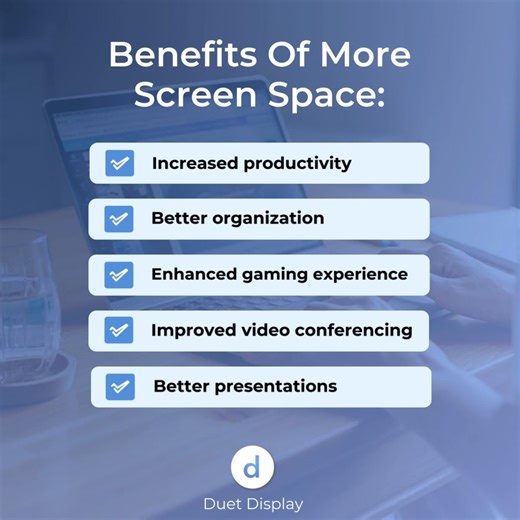 Benefits Of More Screen Space:

Increased productivity

Better organization

Enhanced gaming experience

Improved video conferencing

Better presentations

d

Duet Display